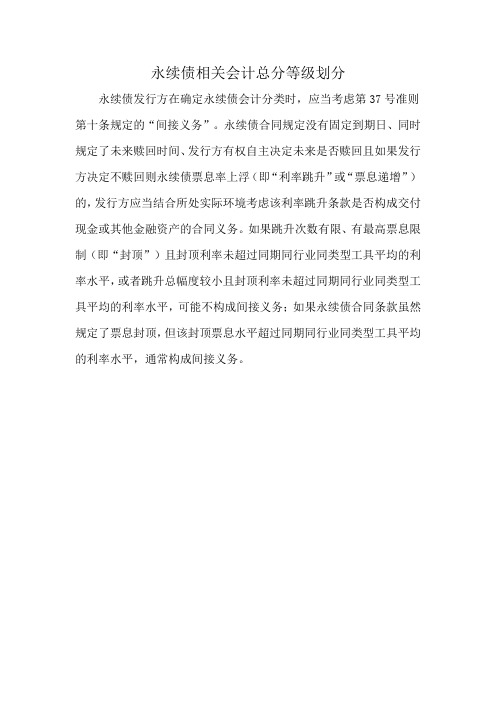 永续债相关会计总分等级划分

永续债发行方在确定永续债会计分类时，应当考虑第 37 号准则第十条规定的“间接义务”。永续债合同规定没有固定到期日、同时规定了未来赎回时间、发行方有权自主决定未来是否赎回且如果发行方决定不赎回则永续债票息率上浮（即“利率跳升”或“票息递增”）的，发行方应当结合所处实际环境考虑该利率跳升条款是否构成交付现金或其他金融资产的合同义务。如果跳升次数有限、有最高票息限制（即“封顶”）且封顶利率未超过同期同行业同类型工具平均的利率水平，或者跳升总幅度较小且封顶利率未超过同期同行业同类型工具平均的利率水平，可能不构成间接义务；如果永续债合同条款虽然规定了票息封顶，但该封顶票息水平超过同期同行业同类型工具平均的利率水平，通常构成间接义务。